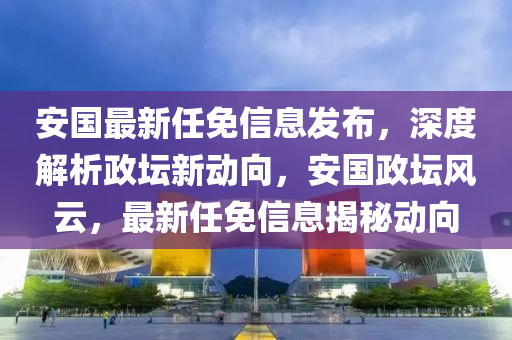 安国最新任免信息发布，深度解析政坛新动向，安国政坛风云，最新任免信息揭秘动向